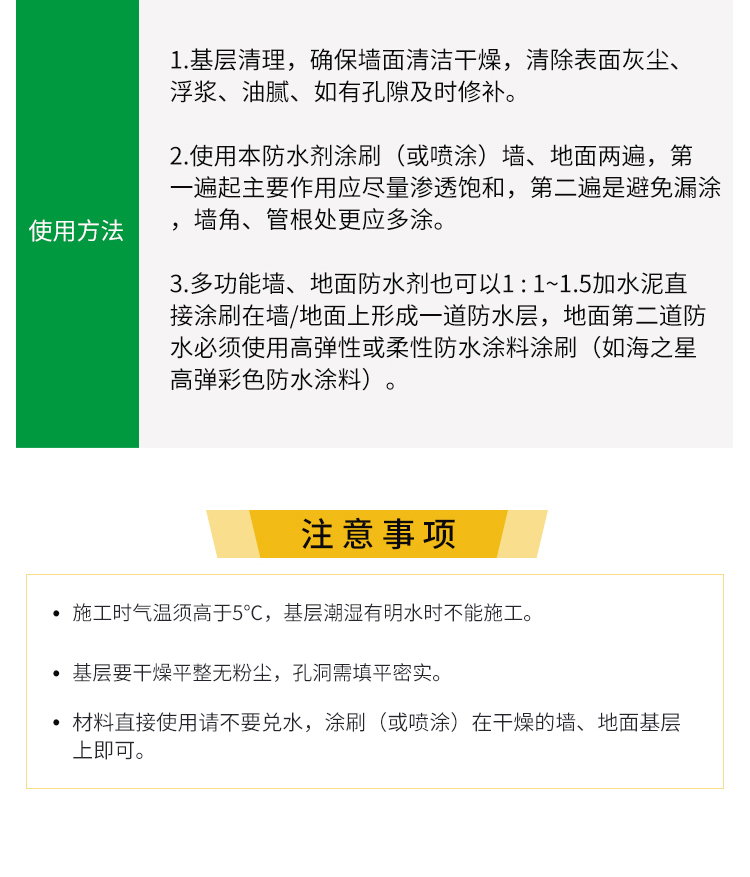 使用方法

1.基层清理，确保墙面清洁干燥，清除表面灰尘、浮浆、油腻、如有孔隙及时修补。

2.使用本防水剂涂刷（或喷涂）墙、地面两遍，第一遍起主要作用应尽量渗透饱和，第二遍是避免漏涂，墙角、管根处更应多涂。

3.多功能墙、地面防水剂也可以1 : 1~1.5加水泥直接涂刷在墙/地面上形成一道防水层，地面第二道防水必须使用高弹性或柔性防水涂料涂刷（如海之星高弹彩色防水涂料）。

注意事项

• 施工时气温须高于5°C，基层潮湿有明水时不能施工。

• 基层要干燥平整无粉尘，孔洞需填平密实。

• 材料直接使用请不要兑水，涂刷（或喷涂）在干燥的墙、地面基层上即可。